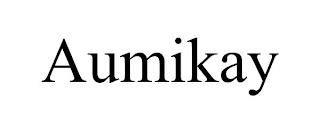 Aumikay